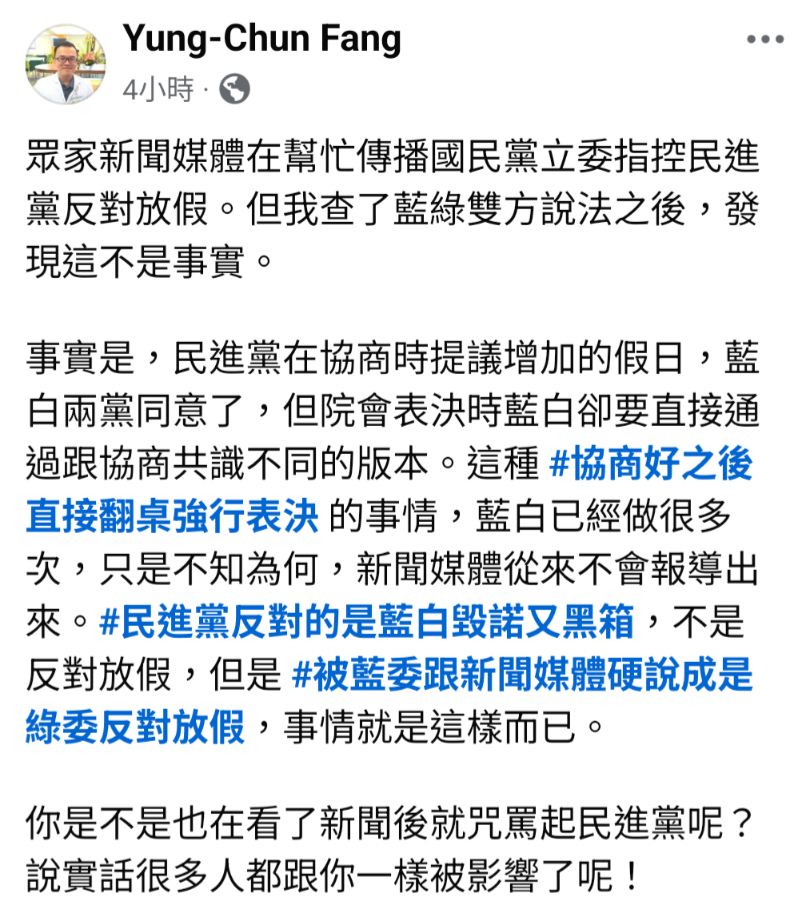 Yung-Chun Fang
4小時 ·

眾家新聞媒體在幫忙傳播國民黨立委指控民進黨反對放假。但我查了藍綠雙方說法之後，發現這不是事實。

事實是，民進黨在協商時提議增加的假日，藍白兩黨同意了，但院會表決時藍白卻要直接通過跟協商共識不同的版本。這種 #協商好之後直接翻桌強行表決 的事情，藍白已經做很多次，只是不知為何，新聞媒體從來不會報導出來。#民進黨反對的是藍白毀諾又黑箱，不是反對放假，但是 #被藍委跟新聞媒體硬說成是綠委反對放假，事情就是這樣而已。

你是不是也在看了新聞後就咒罵起民進黨呢？說實話很多人都跟你一樣被影響了呢！